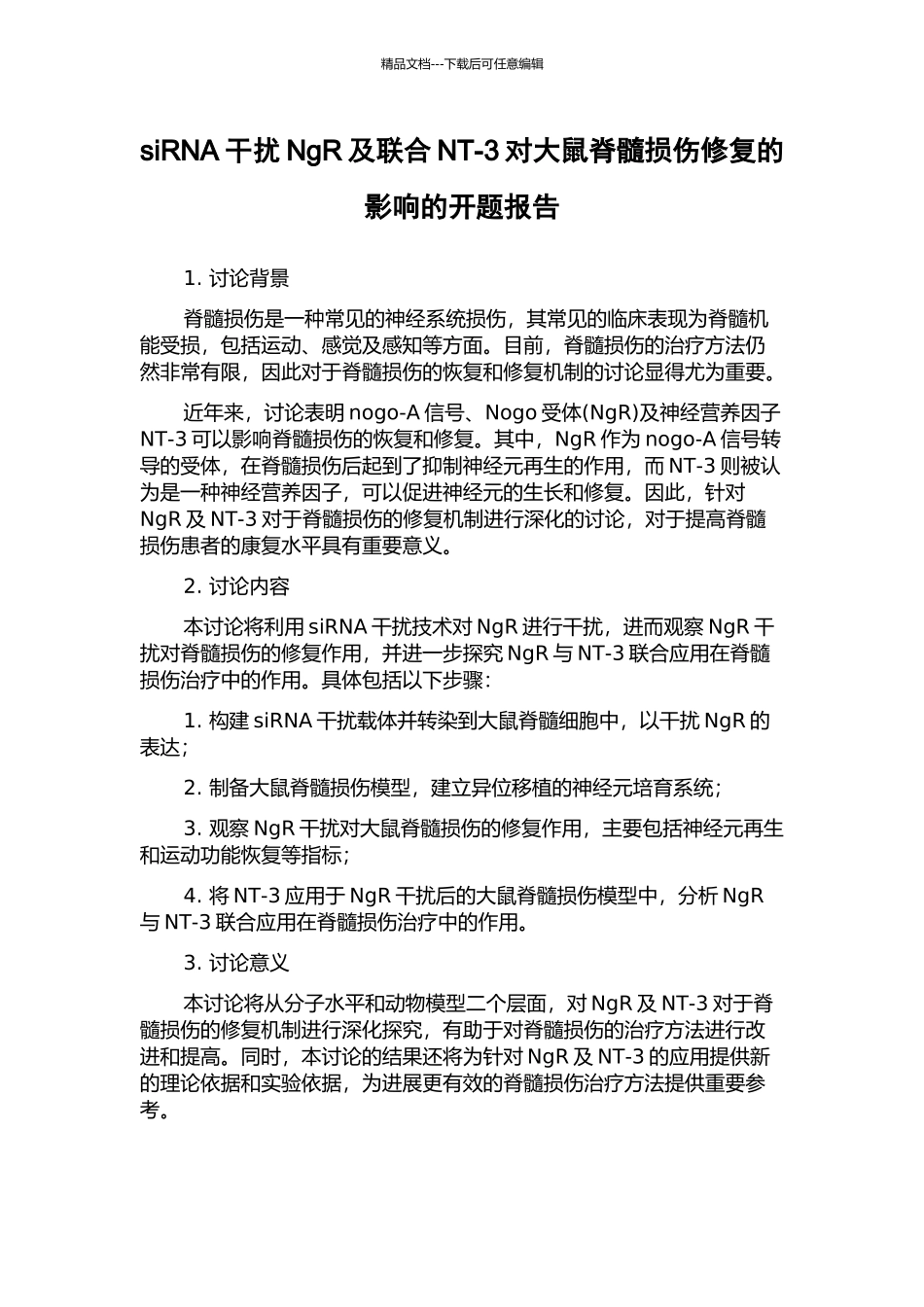 精品文档---下载后可任意编辑

siRNA 干扰 NgR 及联合 NT-3 对大鼠脊髓损伤修复的影响的开题报告

1. 讨论背景

脊髓损伤是一种常见的神经系统损伤，其常见的临床表现为脊髓机能受损，包括运动、感觉及感知等方面。目前，脊髓损伤的治疗方法仍然非常有限，因此对于脊髓损伤的恢复和修复机制的讨论显得尤为重要。

近年来，讨论表明 nogo-A 信号、Nogo 受体(NgR)及神经营养因子 NT-3 可以影响脊髓损伤的恢复和修复。其中，NgR 作为 nogo-A 信号转导的受体，在脊髓损伤后起到了抑制神经元再生的作用，而 NT-3 则被认为是一种神经营养因子，可以促进神经元的生长和修复。因此，针对 NgR 及 NT-3 对于脊髓损伤的修复机制进行深化的讨论，对于提高脊髓损伤患者的康复水平具有重要意义。

2. 讨论内容

本讨论将利用 siRNA 干扰技术对 NgR 进行干扰，进而观察 NgR 干扰对脊髓损伤的修复作用，并进一步探究 NgR 与 NT-3 联合应用在脊髓损伤治疗中的作用。具体包括以下步骤：

1. 构建 siRNA 干扰载体并转染到大鼠脊髓细胞中，以干扰 NgR 的表达；

2. 制备大鼠脊髓损伤模型，建立异位移植的神经元培育系统；

3. 观察 NgR 干扰对大鼠脊髓损伤的修复作用，主要包括神经元再生和运动功能恢复等指标；

4. 将 NT-3 应用于 NgR 干扰后的大鼠脊髓损伤模型中，分析 NgR 与 NT-3 联合应用在脊髓损伤治疗中的作用。

3. 讨论意义

本讨论将从分子水平和动物模型二个层面，对 NgR 及 NT-3 对于脊髓损伤的修复机制进行深化探究，有助于对脊髓损伤的治疗方法进行改进和提高。同时，本讨论的结果还将为针对 NgR 及 NT-3 的应用提供新的理论依据和实验依据，为进展更有效的脊髓损伤治疗方法提供重要参考。